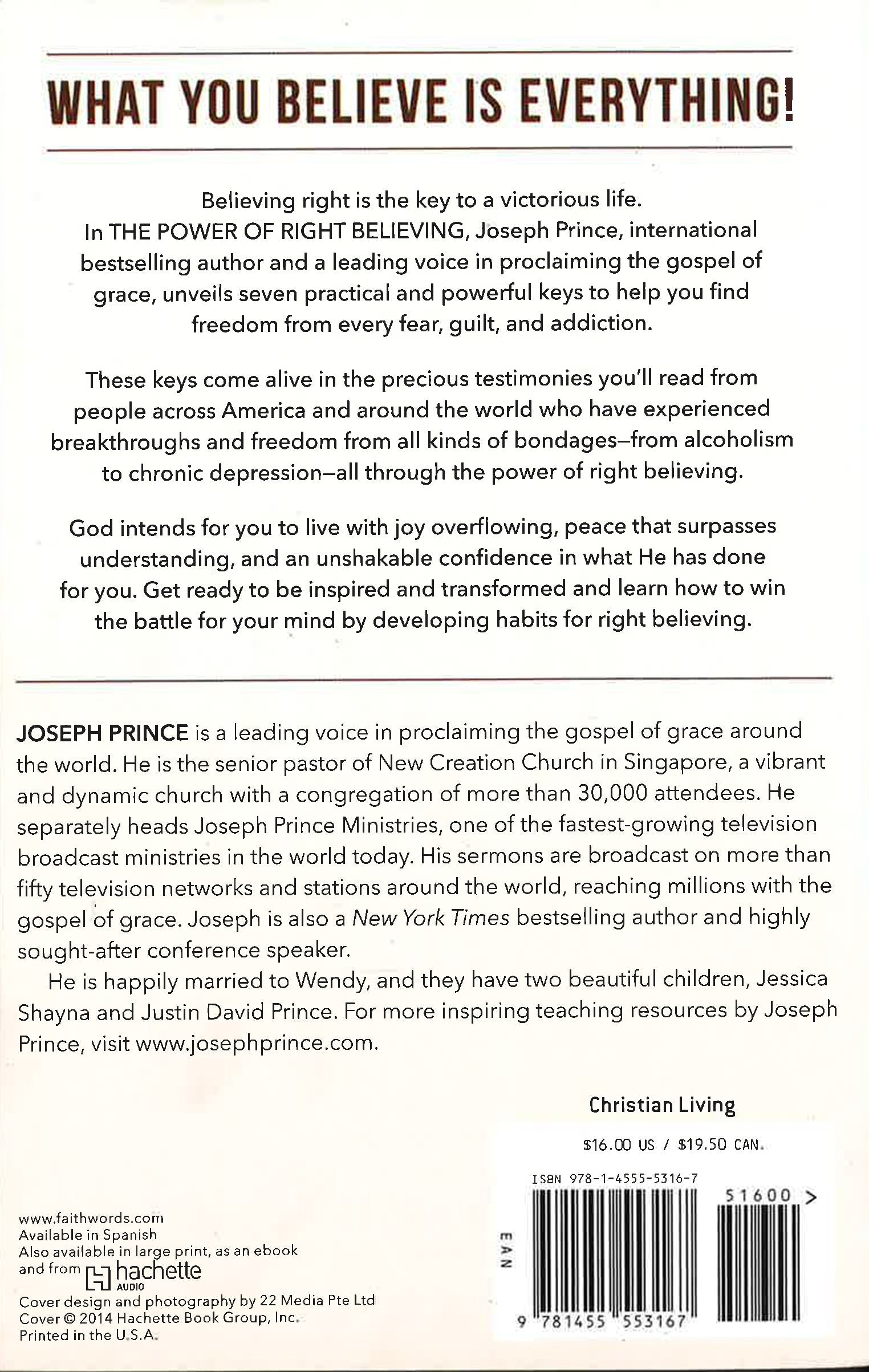 WHAT YOU BELIEVE IS EVERYTHING!

Believing right is the key to a victorious life. In THE POWER OF RIGHT BELIEVING, Joseph Prince, international bestselling author and a leading voice in proclaiming the gospel of grace, unveils seven practical and powerful keys to help you find freedom from every fear, guilt, and addiction.

These keys come alive in the precious testimonies you'll read from people across America and around the world who have experienced breakthroughs and freedom from all kinds of bondages–from alcoholism to chronic depression–all through the power of right believing.

God intends for you to live with joy overflowing, peace that surpasses understanding, and an unshakable confidence in what He has done for you. Get ready to be inspired and transformed and learn how to win the battle for your mind by developing habits for right believing.

JOSEPH PRINCE is a leading voice in proclaiming the gospel of grace around the world. He is the senior pastor of New Creation Church in Singapore, a vibrant and dynamic church with a congregation of more than 30,000 attendees. He separately heads Joseph Prince Ministries, one of the fastest-growing television broadcast ministries in the world today. His sermons are broadcast on more than fifty television networks and stations around the world, reaching millions with the gospel of grace. Joseph is also a New York Times bestselling author and highly sought-after conference speaker.

He is happily married to Wendy, and they have two beautiful children, Jessica Shayna and Justin David Prince. For more inspiring teaching resources by Joseph Prince, visit www.josephprince.com.

Christian Living

$16.00 US / $19.50 CAN.

ISBN 978-1-4555-5316-7

51600 >

EAN

9 781455 553167

www.faithwords.com
Available in Spanish
Also available in large print, as an ebook and from hachette AUDIO
Cover design and photography by 22 Media Pte Ltd
Cover © 2014 Hachette Book Group, Inc.
Printed in the U.S.A.